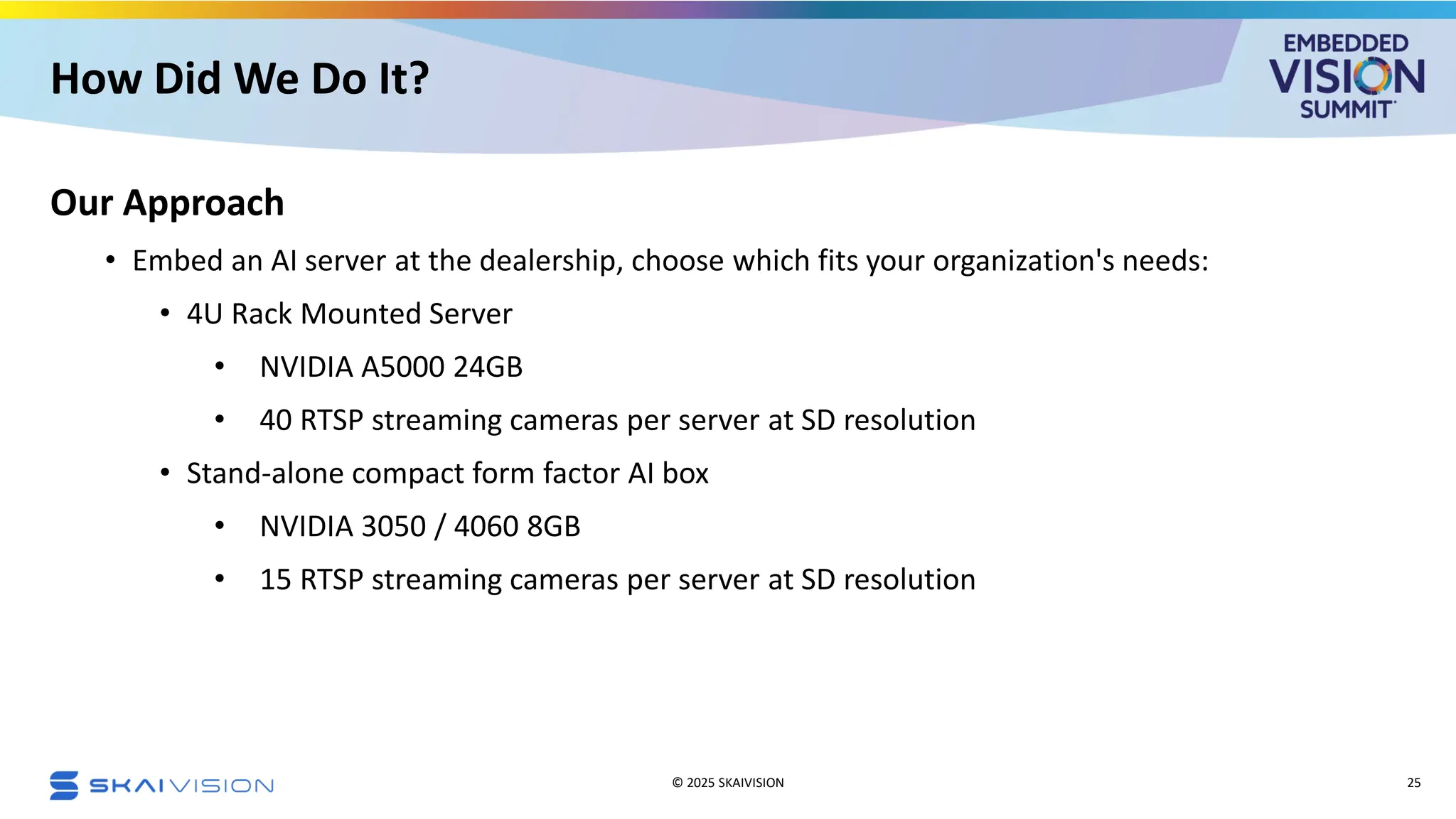 How Did We Do It?

EMBEDDED VISION SUMMIT

Our Approach

• Embed an AI server at the dealership, choose which fits your organization's needs:
  • 4U Rack Mounted Server
    • NVIDIA A5000 24GB
    • 40 RTSP streaming cameras per server at SD resolution
  • Stand-alone compact form factor AI box
    • NVIDIA 3050 / 4060 8GB
    • 15 RTSP streaming cameras per server at SD resolution

SKAIVISION

© 2025 SKAIVISION

25